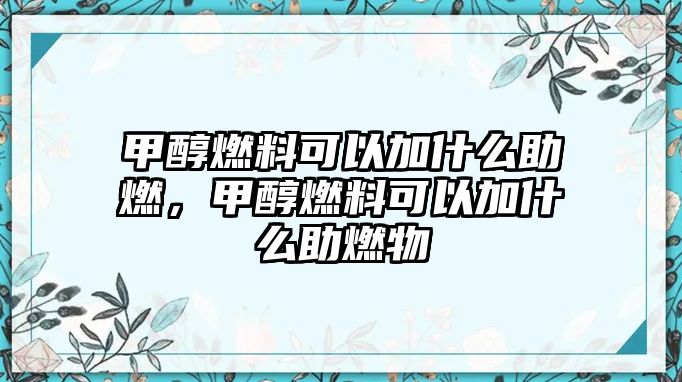 甲醇燃料可以加什么助燃，甲醇燃料可以加什么助燃物